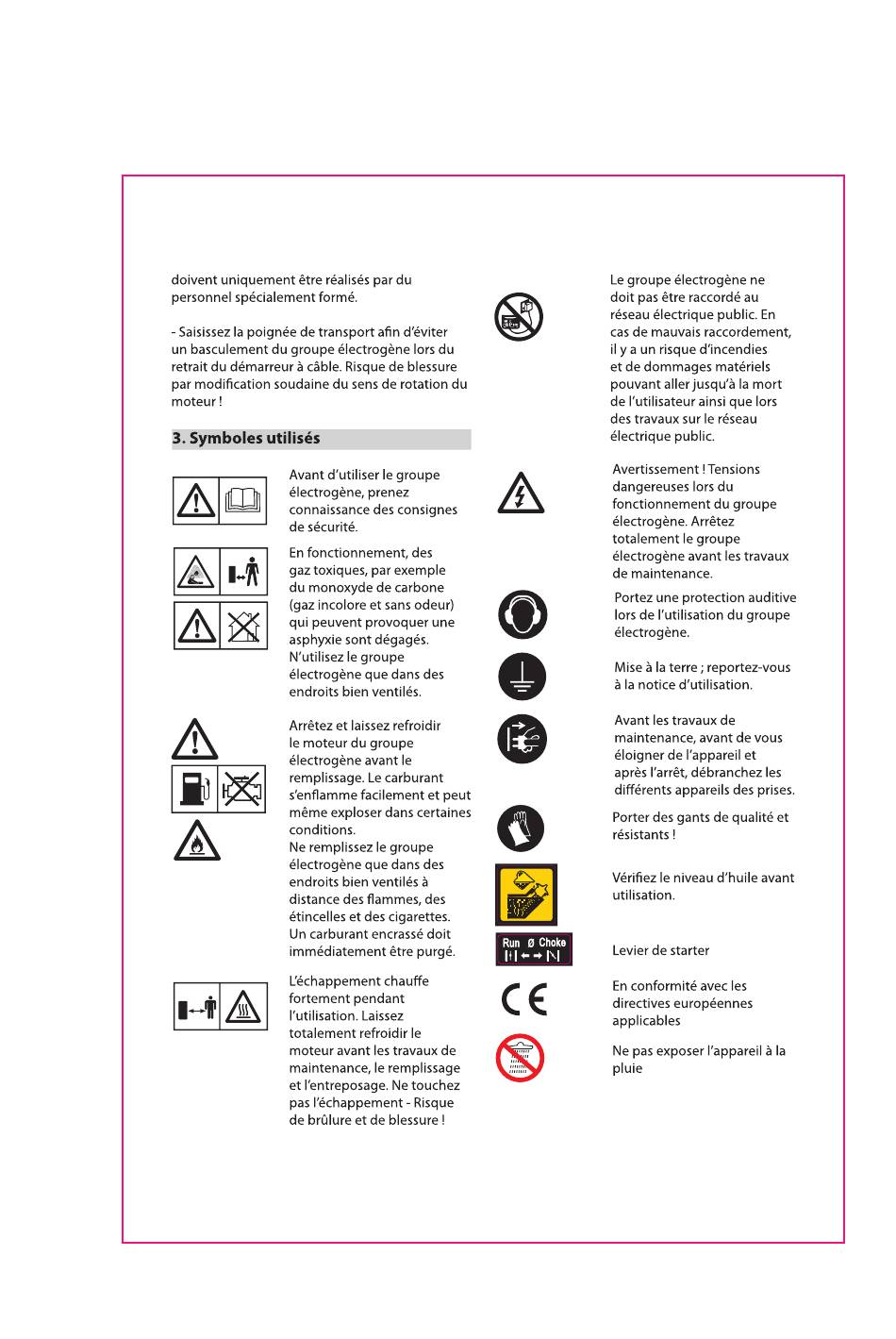 doivent uniquement être réalisés par du personnel spécialement formé.

- Saisissez la poignée de transport afin d'éviter un basculement du groupe électrogène lors du retrait du démarreur à câble. Risque de blessure par modification soudaine du sens de rotation du moteur !

3. Symboles utilisés

Avant d'utiliser le groupe électrogène, prenez connaissance des consignes de sécurité.

En fonctionnement, des gaz toxiques, par exemple du monoxyde de carbone (gaz incolore et sans odeur) qui peuvent provoquer une asphyxie sont dégagés. N'utilisez le groupe électrogène que dans des endroits bien ventilés.

Arrêtez et laissez refroidir le moteur du groupe électrogène avant le remplissage. Le carburant s'enflamme facilement et peut même exploser dans certaines conditions. Ne remplissez le groupe électrogène que dans des endroits bien ventilés à distance des flammes, des étincelles et des cigarettes. Un carburant encrassé doit immédiatement être purgé.

L'échappement chauffe fortement pendant l'utilisation. Laissez totalement refroidir le moteur avant les travaux de maintenance, le remplissage et l'entreposage. Ne touchez pas l'échappement - Risque de brûlure et de blessure !

Le groupe électrogène ne doit pas être raccordé au réseau électrique public. En cas de mauvais raccordement, il y a un risque d'incendies et de dommages matériels pouvant aller jusqu'à la mort de l'utilisateur ainsi que lors des travaux sur le réseau électrique public.

Avertissement ! Tensions dangereuses lors du fonctionnement du groupe électrogène. Arrêtez totalement le groupe électrogène avant les travaux de maintenance.

Portez une protection auditive lors de l'utilisation du groupe électrogène.

Mise à la terre ; reportez-vous à la notice d'utilisation.

Avant les travaux de maintenance, avant de vous éloigner de l'appareil et après l'arrêt, débranchez les différents appareils des prises.

Porter des gants de qualité et résistants !

Vérifiez le niveau d'huile avant utilisation.

Run Ø Choke

Levier de starter

CE

En conformité avec les directives européennes applicables

Ne pas exposer l'appareil à la pluie